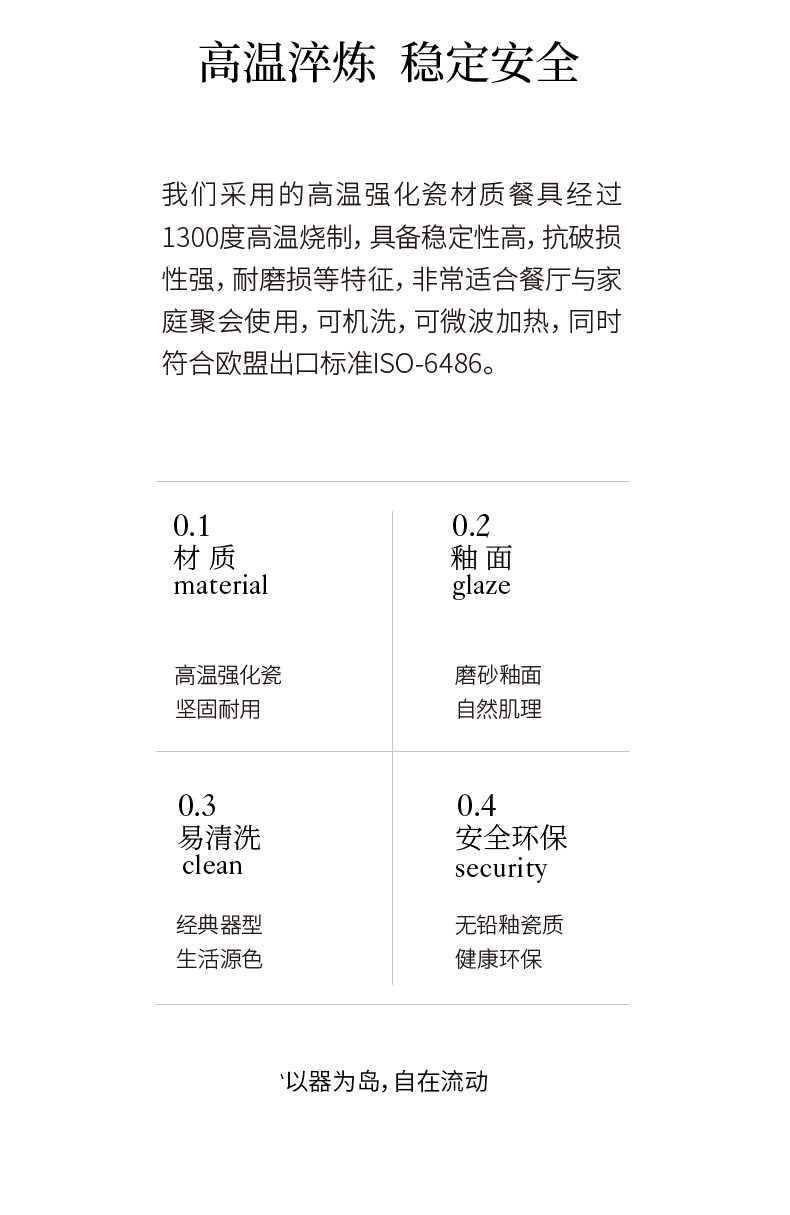 高温淬炼 稳定安全

我们采用的高温强化瓷材质餐具经过1300度高温烧制，具备稳定性高，抗破损性强，耐磨损等特征，非常适合餐厅与家庭聚会使用，可机洗，可微波加热，同时符合欧盟出口标准ISO-6486。

0.1
材 质
material

高温强化瓷
坚固耐用

0.2
釉 面
glaze

磨砂釉面
自然肌理

0.3
易清洗
clean

经典器型
生活源色

0.4
安全环保
security

无铅釉瓷质
健康环保

'以器为岛，自在流动